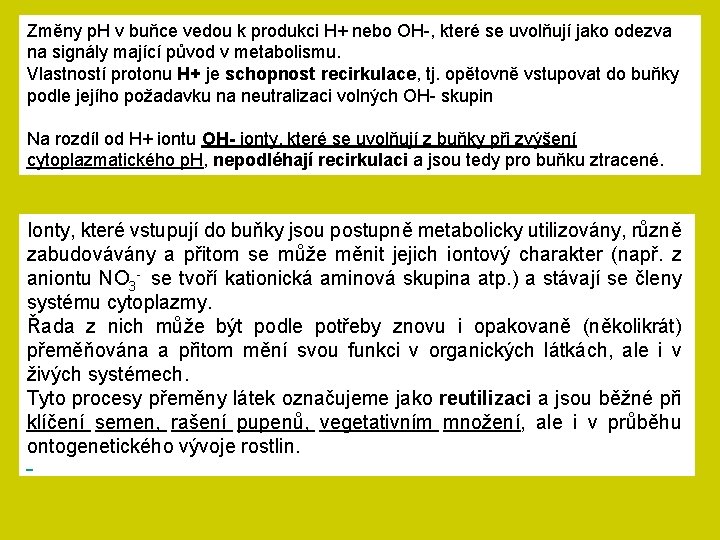 Změny pH v buňce vedou k produkci H+ nebo OH-, které se uvolňují jako odezva na signály mající původ v metabolismu.
Vlastností protonu H+ je schopnost recirkulace, tj. opětovně vstupovat do buňky podle jejího požadavku na neutralizaci volných OH- skupin

Na rozdíl od H+ iontu OH- ionty, které se uvolňují z buňky při zvýšení cytoplazmatického pH, nepodléhají recirkulaci a jsou tedy pro buňku ztracené.

Ionty, které vstupují do buňky jsou postupně metabolicky utilizovány, různě zabudovávány a přitom se může měnit jejich iontový charakter (např. z aniontu $NO_3^-$ se tvoří kationická aminová skupina atp.) a stávají se členy systému cytoplazmy.
Řada z nich může být podle potřeby znovu i opakovaně (několikrát) přeměňována a přitom mění svou funkci v organických látkách, ale i v živých systémech.
Tyto procesy přeměny látek označujeme jako reutilizaci a jsou běžné při klíčení semen, rašení pupenů, vegetativním množení, ale i v průběhu ontogenetického vývoje rostlin.